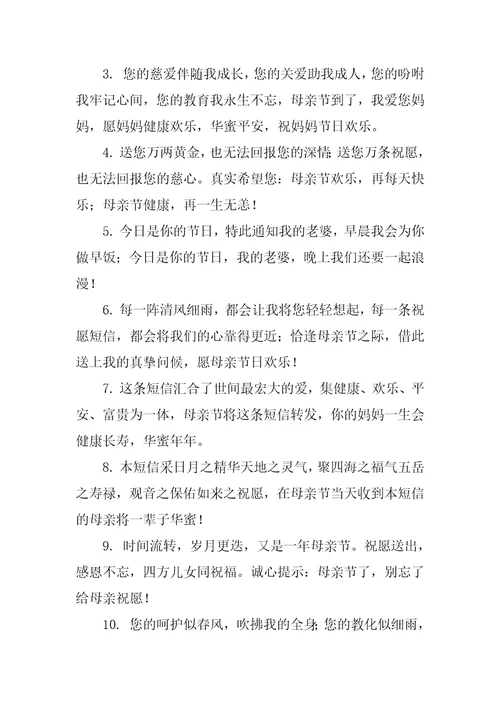 3. 您的慈爱伴随我成长，您的关爱助我成人，您的吩咐我牢记心间，您的教育我永生不忘，母亲节到了，我爱您妈妈，愿妈妈健康欢乐，华蜜平安，祝妈妈节日欢乐。

4. 送您万两黄金，也无法回报您的深情；送您万条祝愿，也无法回报您的慈心。真实希望您：母亲节欢乐，再每天快乐；母亲节健康，再一生无恙！

5. 今日是你的节日，特此通知我的老婆，早晨我会为你做早饭；今日是你的节日，我的老婆，晚上我们还要一起浪漫！

6. 每一阵清风细雨，都会让我将您轻轻想起，每一条祝愿短信，都会将我们的心靠得更近；恰逢母亲节之际，借此送上我的真挚问候，愿母亲节日欢乐！

7. 这条短信汇合了世间最宏大的爱，集健康、欢乐、平安、富贵为一体，母亲节将这条短信转发，你的妈妈一生会健康长寿，华蜜年年。

8. 本短信采日月之精华天地之灵气，聚四海之福气五岳之寿禄，观音之保佑如来之祝愿，在母亲节当天收到本短信的母亲将一辈子华蜜！

9. 时间流转，岁月更迭，又是一年母亲节。祝愿送出，感恩不忘，四方儿女同祝福。诚心提示：母亲节了，别忘了给母亲祝愿！

10. 您的呵护似春风，吹拂我的全身；您的教化似细雨，